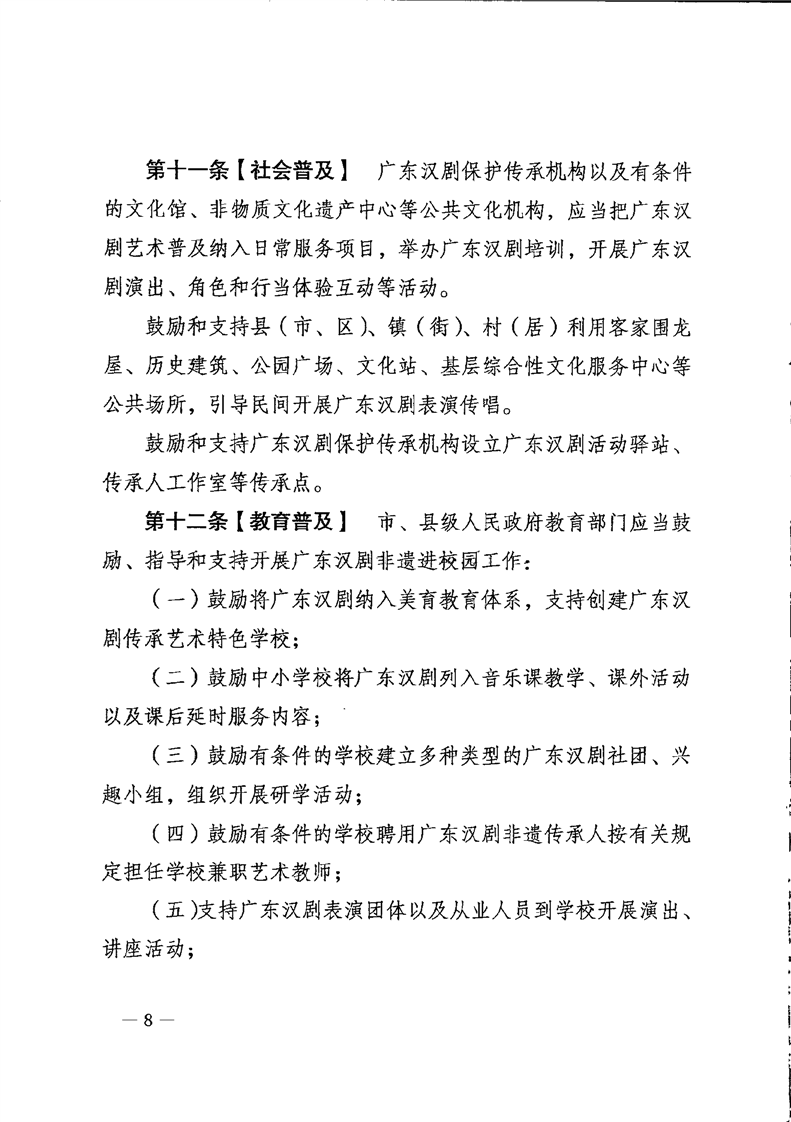 第十一条【社会普及】 广东汉剧保护传承机构以及有条件的文化馆、非物质文化遗产中心等公共文化机构，应当把广东汉剧艺术普及纳入日常服务项目，举办广东汉剧培训，开展广东汉剧演出、角色和行当体验互动等活动。

鼓励和支持县（市、区）、镇（街）、村（居）利用客家围龙屋、历史建筑、公园广场、文化站、基层综合性文化服务中心等公共场所，引导民间开展广东汉剧表演传唱。

鼓励和支持广东汉剧保护传承机构设立广东汉剧活动驿站、传承人工作室等传承点。

第十二条【教育普及】 市、县级人民政府教育部门应当鼓励、指导和支持开展广东汉剧非遗进校园工作：

（一）鼓励将广东汉剧纳入美育教育体系，支持创建广东汉剧传承艺术特色学校；

（二）鼓励中小学校将广东汉剧列入音乐课教学、课外活动以及课后延时服务内容；

（三）鼓励有条件的学校建立多种类型的广东汉剧社团、兴趣小组，组织开展研学活动；

（四）鼓励有条件的学校聘用广东汉剧非遗传承人按有关规定担任学校兼职艺术教师；

（五）支持广东汉剧表演团体以及从业人员到学校开展演出、讲座活动；

— 8 —